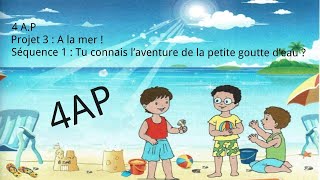 4 A.P
Projet 3 : A la mer !
Séquence 1 : Tu connais l'aventure de la petite goutte d'eau ?

4AP